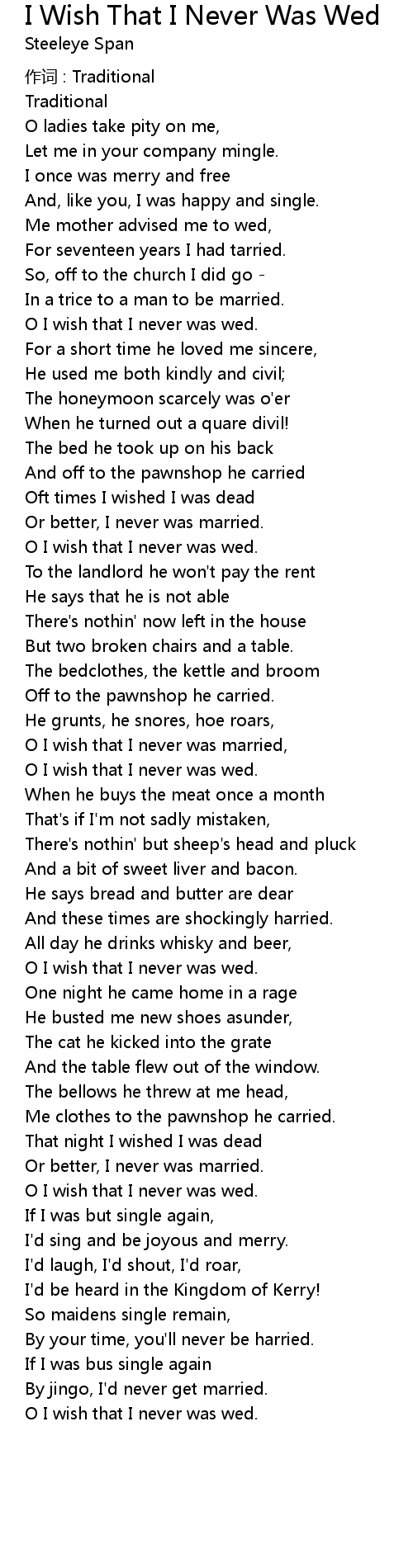 I Wish That I Never Was Wed
Steeleye Span

作词 : Traditional
Traditional
O ladies take pity on me,
Let me in your company mingle.
I once was merry and free
And, like you, I was happy and single.
Me mother advised me to wed,
For seventeen years I had tarried.
So, off to the church I did go -
In a trice to a man to be married.
O I wish that I never was wed.
For a short time he loved me sincere,
He used me both kindly and civil;
The honeymoon scarcely was o'er
When he turned out a quare divil!
The bed he took up on his back
And off to the pawnshop he carried
Oft times I wished I was dead
Or better, I never was married.
O I wish that I never was wed.
To the landlord he won't pay the rent
He says that he is not able
There's nothin' now left in the house
But two broken chairs and a table.
The bedclothes, the kettle and broom
Off to the pawnshop he carried.
He grunts, he snores, hoe roars,
O I wish that I never was married,
O I wish that I never was wed.
When he buys the meat once a month
That's if I'm not sadly mistaken,
There's nothin' but sheep's head and pluck
And a bit of sweet liver and bacon.
He says bread and butter are dear
And these times are shockingly harried.
All day he drinks whisky and beer,
O I wish that I never was wed.
One night he came home in a rage
He busted me new shoes asunder,
The cat he kicked into the grate
And the table flew out of the window.
The bellows he threw at me head,
Me clothes to the pawnshop he carried.
That night I wished I was dead
Or better, I never was married.
O I wish that I never was wed.
If I was but single again,
I'd sing and be joyous and merry.
I'd laugh, I'd shout, I'd roar,
I'd be heard in the Kingdom of Kerry!
So maidens single remain,
By your time, you'll never be harried.
If I was bus single again
By jingo, I'd never get married.
O I wish that I never was wed.